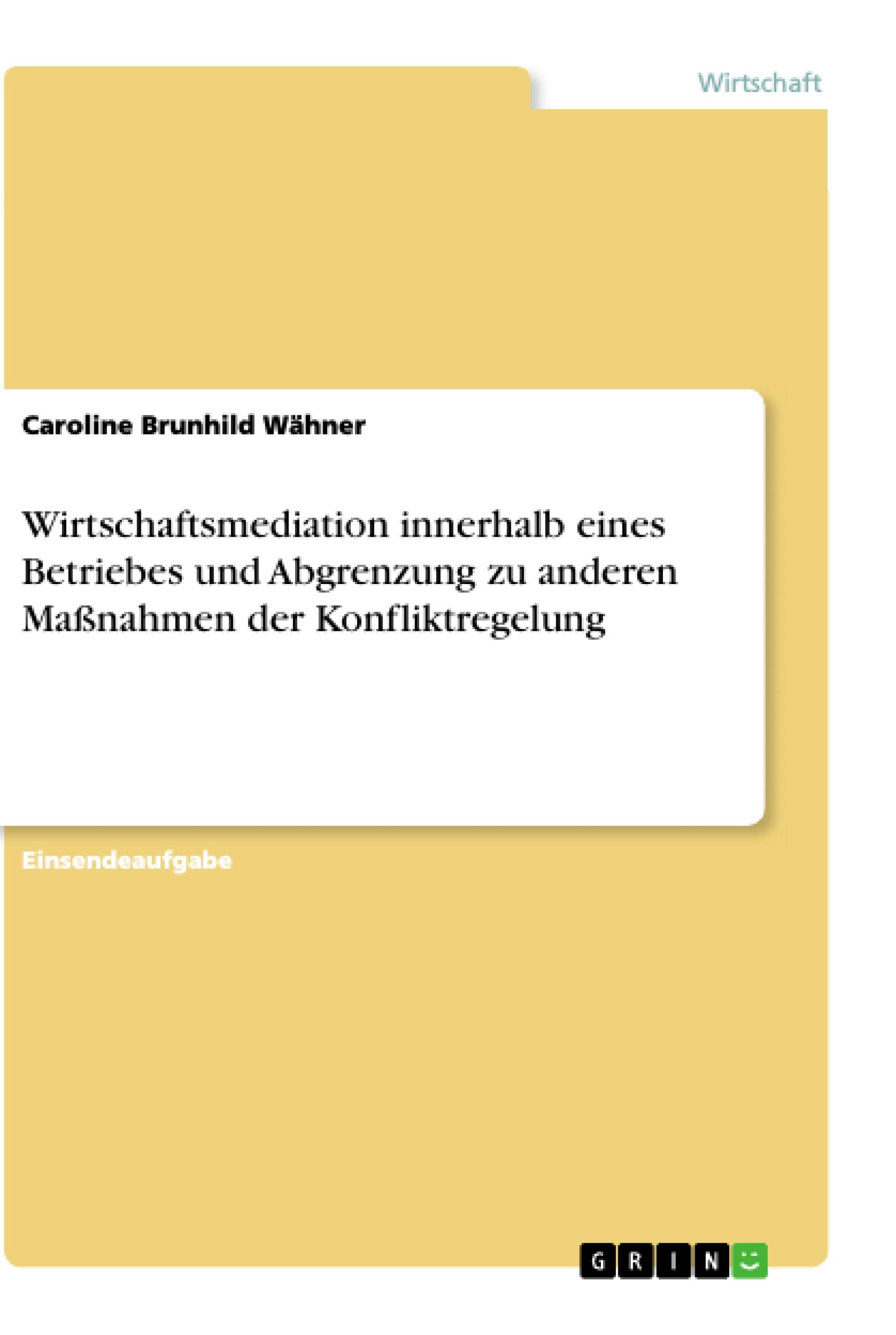 Wirtschaft

Caroline Brunhild Wähner

Wirtschaftsmediation innerhalb eines Betriebes und Abgrenzung zu anderen Maßnahmen der Konfliktregelung

Einsendeaufgabe

GRIN